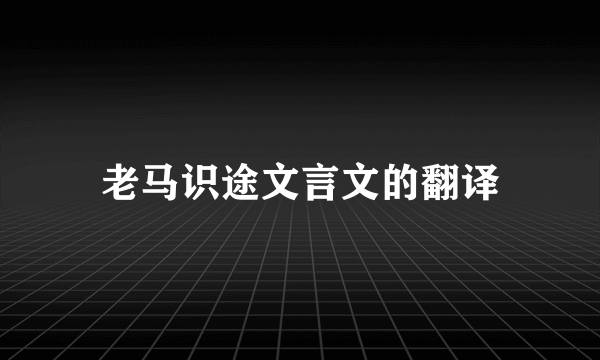 老马识途文言文的翻译